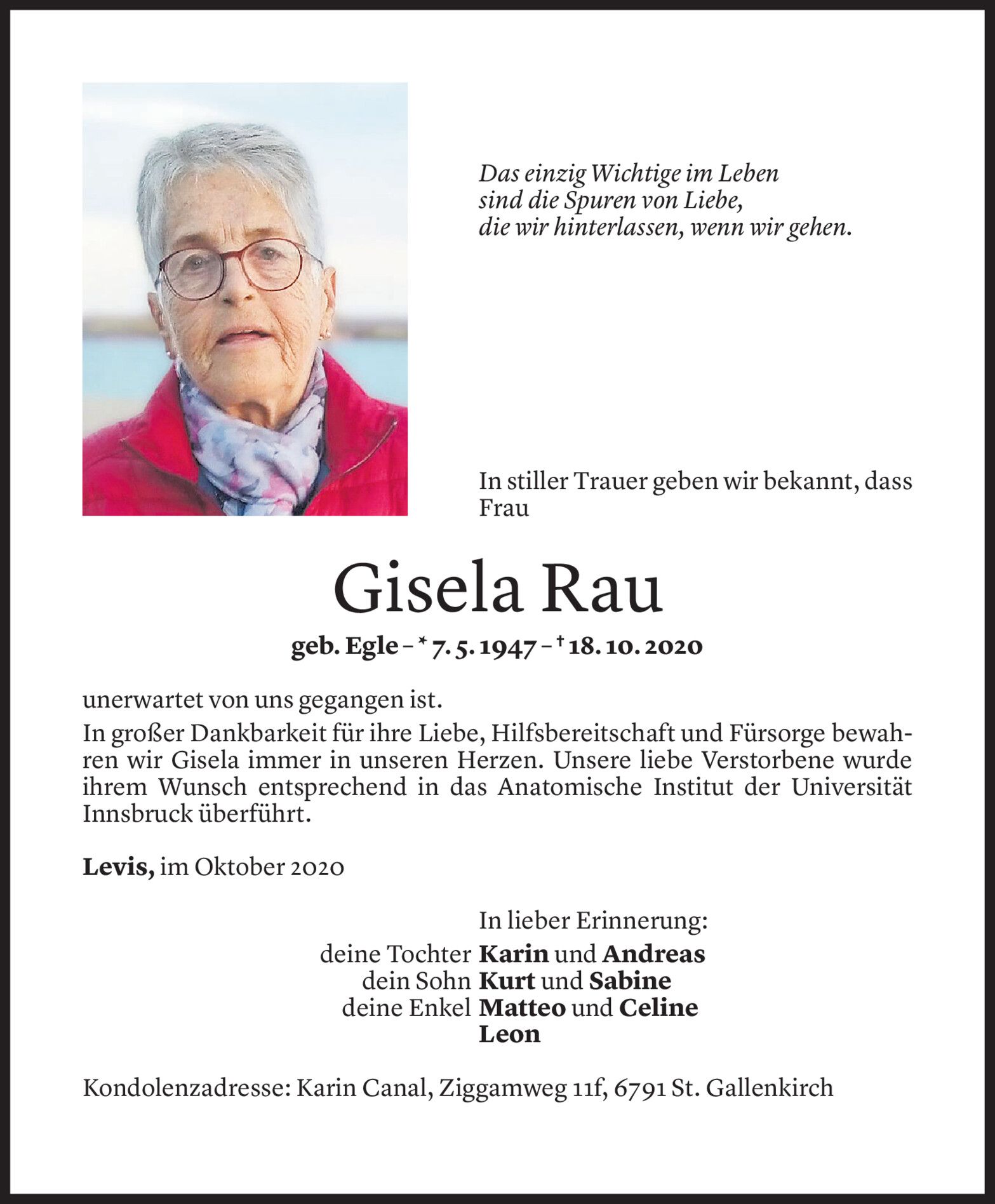 Das einzig Wichtige im Leben
sind die Spuren von Liebe,
die wir hinterlassen, wenn wir gehen.

In stiller Trauer geben wir bekannt, dass Frau

Gisela Rau

geb. Egle – * 7. 5. 1947 – † 18. 10. 2020

unerwartet von uns gegangen ist.

In großer Dankbarkeit für ihre Liebe, Hilfsbereitschaft und Fürsorge bewahren wir Gisela immer in unseren Herzen. Unsere liebe Verstorbene wurde ihrem Wunsch entsprechend in das Anatomische Institut der Universität Innsbruck überführt.

Levis, im Oktober 2020

In lieber Erinnerung:
deine Tochter Karin und Andreas
dein Sohn Kurt und Sabine
deine Enkel Matteo und Celine
Leon

Kondolenzadresse: Karin Canal, Ziggamweg 11f, 6791 St. Gallenkirch